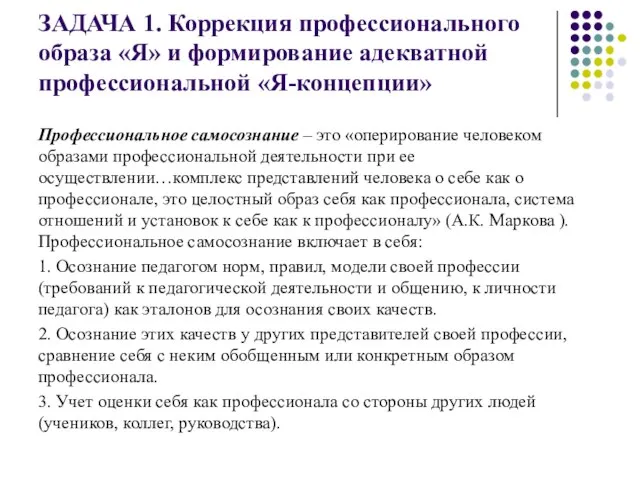 ЗАДАЧА 1. Коррекция профессионального образа «Я» и формирование адекватной профессиональной «Я-концепции»

Профессиональное самосознание – это «оперирование человеком образами профессиональной деятельности при ее осуществлении…комплекс представлений человека о себе как о профессионале, это целостный образ себя как профессионала, система отношений и установок к себе как к профессионалу» (А.К. Маркова ). Профессиональное самосознание включает в себя:

1. Осознание педагогом норм, правил, модели своей профессии (требований к педагогической деятельности и общению, к личности педагога) как эталонов для осознания своих качеств.

2. Осознание этих качеств у других представителей своей профессии, сравнение себя с неким обобщенным или конкретным образом профессионала.

3. Учет оценки себя как профессионала со стороны других людей (учеников, коллег, руководства).